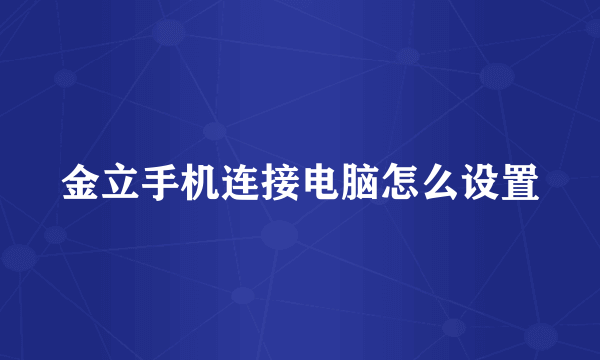 金立手机连接电脑怎么设置